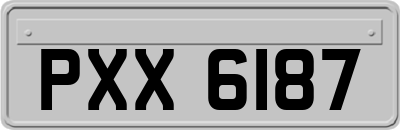 PXX 6187